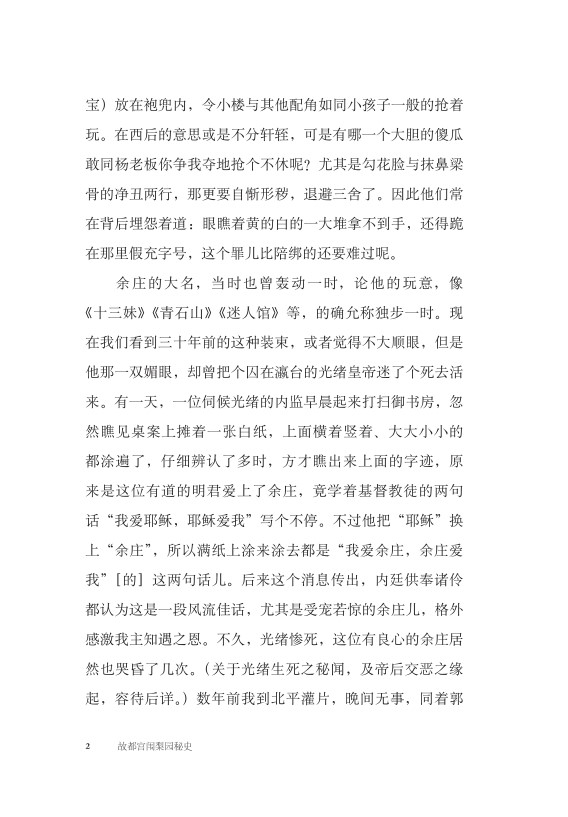 宝）放在袍兜内，令小楼与其他配角如同小孩子一般的抢着玩。在西后的意思或是不分轩轾，可是有哪一个大胆的傻瓜敢同杨老板你争我夺地抢个不休呢？尤其是勾花脸与抹鼻梁骨的净丑两行，那更要自惭形秽，退避三舍了。因此他们常在背后埋怨着道：眼瞧着黄的白的一大堆拿不到手，还得跪在那里假充字号，这个罪儿比陪绑的还要难过呢。

余庄的大名，当时也曾轰动一时，论他的玩意，像《十三妹》《青石山》《迷人馆》等，的确允称独步一时。现在我们看到三十年前的这种装束，或者觉得不大顺眼，但是他那一双媚眼，却曾把个囚在瀛台的光绪皇帝迷了个死去活来。有一天，一位伺候光绪的内监早晨起来打扫御书房，忽然瞧见桌案上摊着一张白纸，上面横着竖着、大大小小的都涂遍了，仔细辨认了多时，方才瞧出来上面的字迹，原来是这位有道的明君爱上了余庄，竟学着基督教徒的两句话“我爱耶稣，耶稣爱我”写个不停。不过他把“耶稣”换上“余庄”，所以满纸上涂来涂去都是“我爱余庄，余庄爱我”［的］这两句话儿。后来这个消息传出，内廷供奉诸伶都认为这是一段风流佳话，尤其是受宠若惊的余庄儿，格外感激我主知遇之恩。不久，光绪惨死，这位有良心的余庄居然也哭昏了几次。（关于光绪生死之秘闻，及帝后交恶之缘起，容待后详。）数年前我到北平灌片，晚间无事，同着郭

2　　故都宫闱梨园秘史